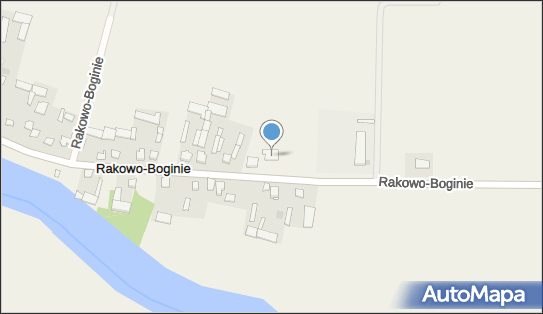 Rakowo-Boginie

Rakowo-Boginie

Rakowo-Boginie

AutoMapa